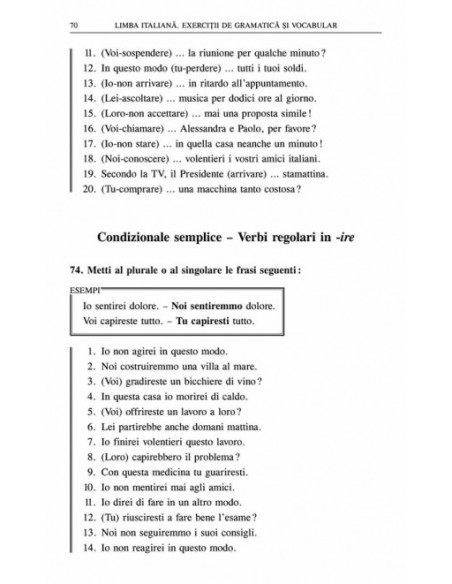 70 LIMBA ITALIANĂ. EXERCIȚII DE GRAMATICĂ ȘI VOCABULAR

11. (Voi-sospendere) ... la riunione per qualche minuto?
12. In questo modo (tu-perdere) ... tutti i tuoi soldi.
13. (Io-non arrivare) ... in ritardo all'appuntamento.
14. (Lei-ascoltare) ... musica per dodici ore al giorno.
15. (Loro-non accettare) ... mai una proposta simile!
16. (Voi-chiamare) ... Alessandra e Paolo, per favore?
17. (Io-non stare) ... in quella casa neanche un minuto!
18. (Noi-conoscere) ... volentieri i vostri amici italiani.
19. Secondo la TV, il Presidente (arrivare) ... stamattina.
20. (Tu-comprare) ... una macchina tanto costosa?

Condizionale semplice – Verbi regolari in -ire

74. Metti al plurale o al singolare le frasi seguenti:

ESEMPI
Io sentirei dolore. – Noi sentiremmo dolore.
Voi capireste tutto. – Tu capiresti tutto.

1. Io non agirei in questo modo.
2. Noi costruiremmo una villa al mare.
3. (Voi) gradireste un bicchiere di vino?
4. In questa casa io morirei di caldo.
5. (Voi) offrireste un lavoro a loro?
6. Lei partirebbe anche domani mattina.
7. Io finirei volentieri questo lavoro.
8. (Loro) capirebbero il problema?
9. Con questa medicina tu guariresti.
10. Io non mentirei mai agli amici.
11. Io direi di fare in un altro modo.
12. (Tu) riusciresti a fare bene l'esame?
13. Noi non seguiremmo i suoi consigli.
14. Io non reagirei in questo modo.